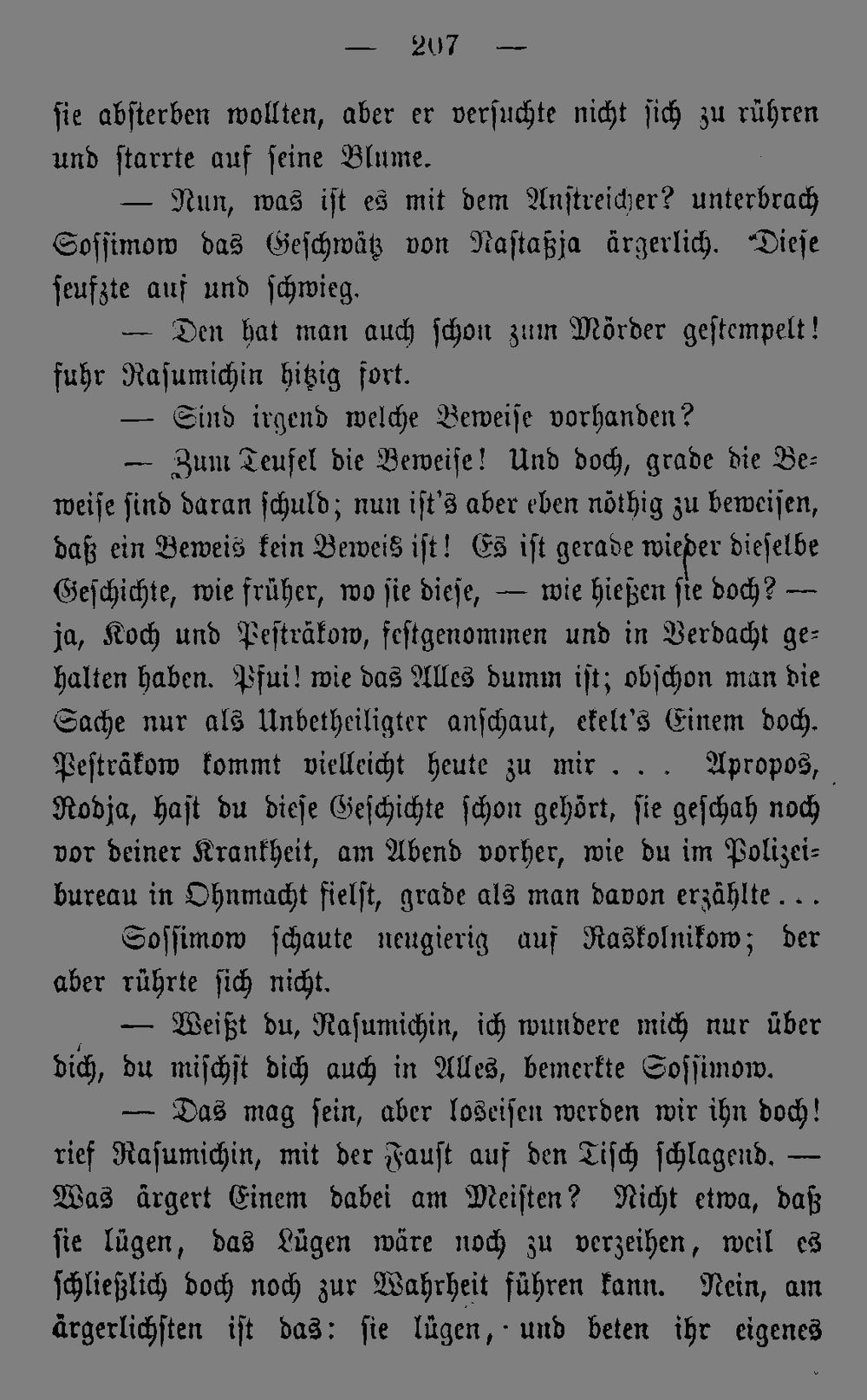 — 207 —

sie absterben wollten, aber er versuchte nicht sich zu rühren und starrte auf seine Blume.

— Nun, was ist es mit dem Anstreicher? unterbrach Sossimow das Geschwätz von Nastaßja ärgerlich. Diese seufzte auf und schwieg.

— Den hat man auch schon zum Mörder gestempelt! fuhr Rasumichin hitzig fort.

— Sind irgend welche Beweise vorhanden?

— Zum Teufel die Beweise! Und doch, grade die Beweise sind daran schuld; nun ist's aber eben nöthig zu beweisen, daß ein Beweis kein Beweis ist! Es ist gerade wieder dieselbe Geschichte, wie früher, wo sie diese, — wie hießen sie doch? — ja, Koch und Pesträkow, festgenommen und in Verdacht gehalten haben. Pfui! wie das Alles dumm ist; obschon man die Sache nur als Unbetheiligter anschaut, ekelt's Einem doch. Pesträkow kommt vielleicht heute zu mir . . . Apropos, Rodja, hast du diese Geschichte schon gehört, sie geschah noch vor deiner Krankheit, am Abend vorher, wie du im Polizeibureau in Ohnmacht fielst, grade als man davon erzählte . . .

Sossimow schaute neugierig auf Raskolnikow; der aber rührte sich nicht.

— Weißt du, Rasumichin, ich wundere mich nur über dich, du mischst dich auch in Alles, bemerkte Sossimow.

— Das mag sein, aber loseisen werden wir ihn doch! rief Rasumichin, mit der Faust auf den Tisch schlagend. — Was ärgert Einem dabei am Meisten? Nicht etwa, daß sie lügen, das Lügen wäre noch zu verzeihen, weil es schließlich doch noch zur Wahrheit führen kann. Nein, am ärgerlichsten ist das: sie lügen, und beten ihr eigenes